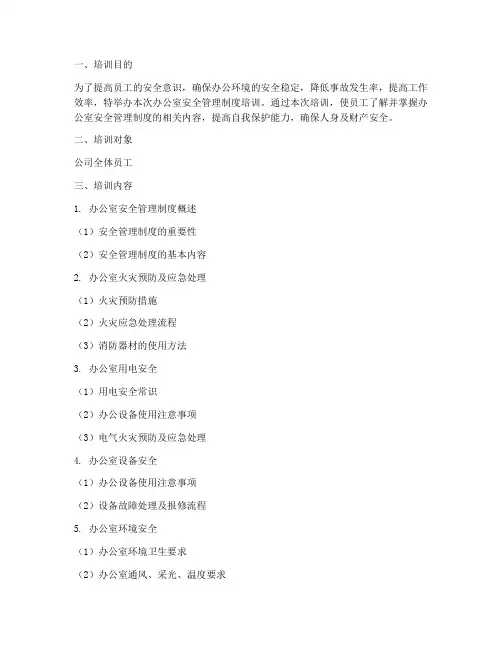 一、培训目的

为了提高员工的安全意识，确保办公环境的安全稳定，降低事故发生率，提高工作效率，特举办本次办公室安全管理制度培训。通过本次培训，使员工了解并掌握办公室安全管理制度的相关内容，提高自我保护能力，确保人身及财产安全。

二、培训对象

公司全体员工

三、培训内容

1. 办公室安全管理制度概述

（1）安全管理制度的重要性

（2）安全管理制度的基本内容

2. 办公室火灾预防及应急处理

（1）火灾预防措施

（2）火灾应急处理流程

（3）消防器材的使用方法

3. 办公室用电安全

（1）用电安全常识

（2）办公设备使用注意事项

（3）电气火灾预防及应急处理

4. 办公室设备安全

（1）办公设备使用注意事项

（2）设备故障处理及报修流程

5. 办公室环境安全

（1）办公室环境卫生要求

（2）办公室通风、采光、温度要求